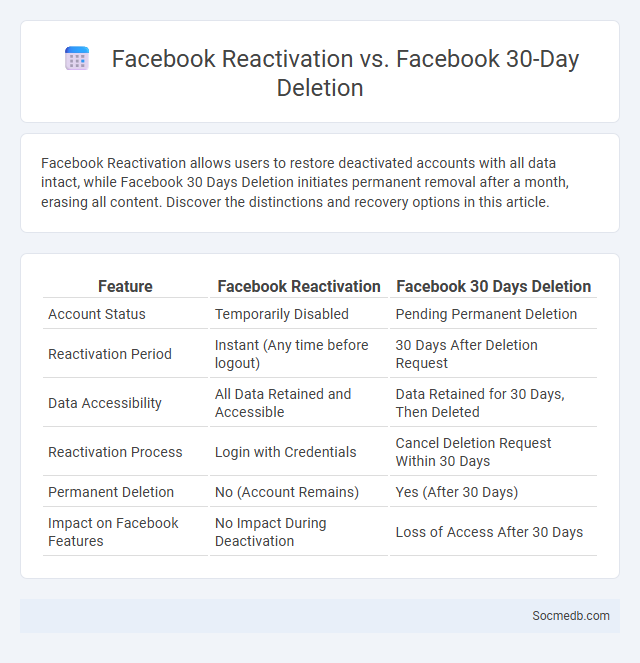 Facebook Reactivation vs. Facebook 30-Day Deletion

Facebook Reactivation allows users to restore deactivated accounts with all data intact, while Facebook 30 Days Deletion initiates permanent removal after a month, erasing all content. Discover the distinctions and recovery options in this article.

| Feature | Facebook Reactivation | Facebook 30 Days Deletion |
|---|---|---|
| Account Status | Temporarily Disabled | Pending Permanent Deletion |
| Reactivation Period | Instant (Any time before logout) | 30 Days After Deletion Request |
| Data Accessibility | All Data Retained and Accessible | Data Retained for 30 Days, Then Deleted |
| Reactivation Process | Login with Credentials | Cancel Deletion Request Within 30 Days |
| Permanent Deletion | No (Account Remains) | Yes (After 30 Days) |
| Impact on Facebook Features | No Impact During Deactivation | Loss of Access After 30 Days |

Socmedb.com